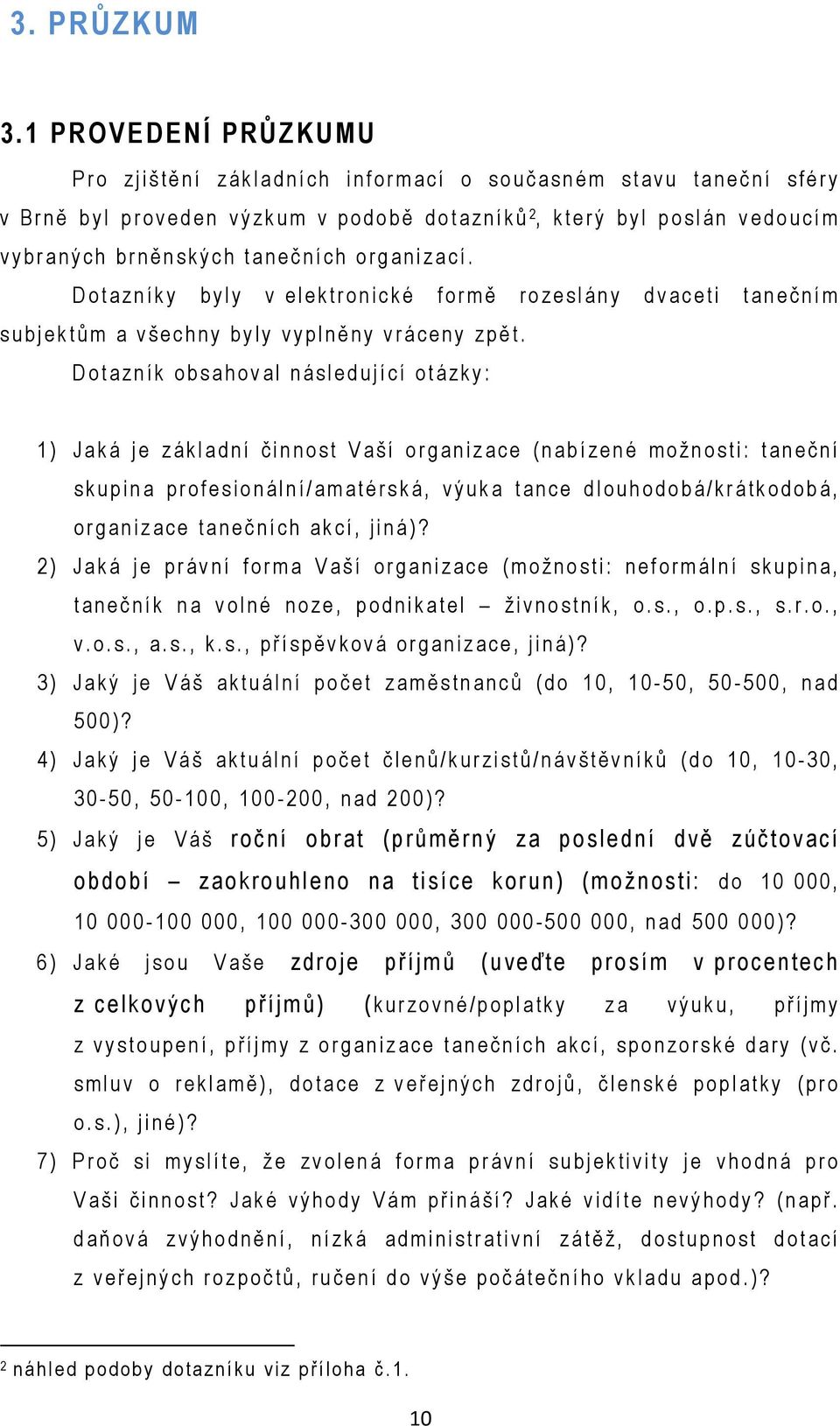 3. PRŮZKUM

3.1 PROVEDENÍ PRŮZKUMU

Pro zjištění základních informací o současném stavu taneční sféry v Brně byl proveden výzkum v podobě dotazníků$^2$, který byl poslán vedoucím vybraných brněnských tanečních organizací.

Dotazníky byly v elektronické formě rozeslány dvaceti tanečním subjektům a všechny byly vyplněny vráceny zpět.

Dotazník obsahoval následující otázky:

1) Jaká je základní činnost Vaší organizace (nabízené možnosti: taneční skupina profesionální/amatérská, výuka tance dlouhodobá/krátkodobá, organizace tanečních akcí, jiná)?
2) Jaká je právní forma Vaší organizace (možnosti: neformální skupina, tanečník na volné noze, podnikatel – živnostník, o.s., o.p.s., s.r.o., v.o.s., a.s., k.s., příspěvková organizace, jiná)?
3) Jaký je Váš aktuální počet zaměstnanců (do 10, 10-50, 50-500, nad 500)?
4) Jaký je Váš aktuální počet členů/kurzistů/návštěvníků (do 10, 10-30, 30-50, 50-100, 100-200, nad 200)?
5) Jaký je Váš roční obrat (průměrný za poslední dvě zúčtovací období – zaokrouhleno na tisíce korun) (možnosti: do 10 000, 10 000-100 000, 100 000-300 000, 300 000-500 000, nad 500 000)?
6) Jaké jsou Vaše zdroje příjmů (uveďte prosím v procentech z celkových příjmů) (kurzovné/poplatky za výuku, příjmy z vystoupení, příjmy z organizace tanečních akcí, sponzorské dary (vč. smluv o reklamě), dotace z veřejných zdrojů, členské poplatky (pro o.s.), jiné)?
7) Proč si myslíte, že zvolená forma právní subjektivity je vhodná pro Vaši činnost? Jaké výhody Vám přináší? Jaké vidíte nevýhody? (např. daňová zvýhodnění, nízká administrativní zátěž, dostupnost dotací z veřejných rozpočtů, ručení do výše počátečního vkladu apod.)?

$^2$ náhled podoby dotazníku viz příloha č.1.

10